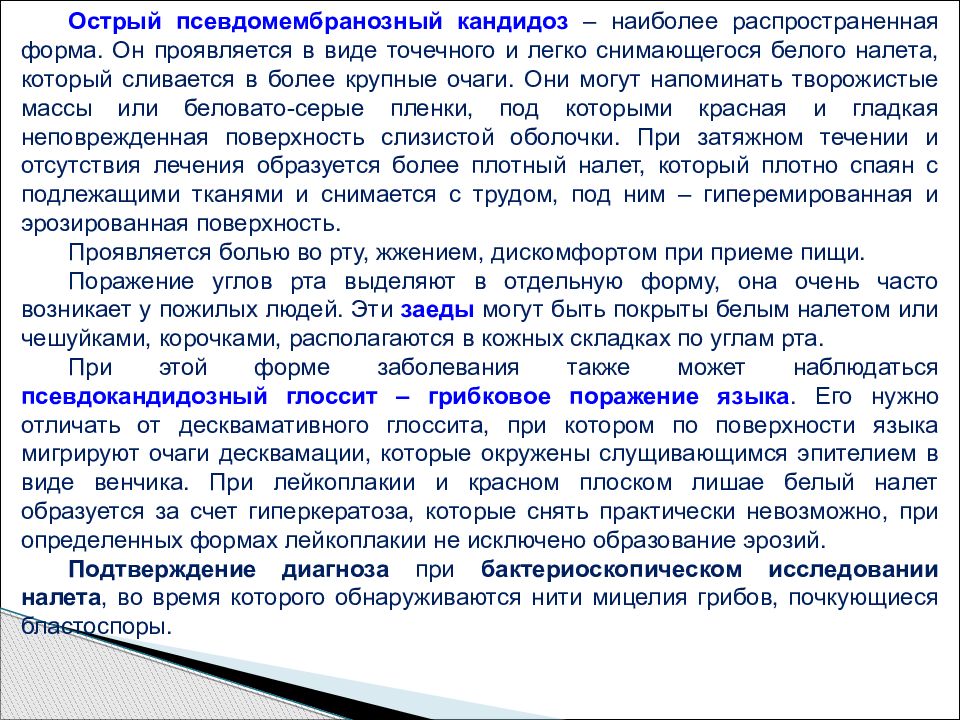 Острый псевдомембранозный кандидоз – наиболее распространенная форма. Он проявляется в виде точечного и легко снимающегося белого налета, который сливается в более крупные очаги. Они могут напоминать творожистые массы или беловато-серые пленки, под которыми красная и гладкая неповрежденная поверхность слизистой оболочки. При затяжном течении и отсутствия лечения образуется более плотный налет, который плотно спаян с подлежащими тканями и снимается с трудом, под ним – гиперемированная и эрозированная поверхность.

Проявляется болью во рту, жжением, дискомфортом при приеме пищи.

Поражение углов рта выделяют в отдельную форму, она очень часто возникает у пожилых людей. Эти заеды могут быть покрыты белым налетом или чешуйками, корочками, располагаются в кожных складках по углам рта.

При этой форме заболевания также может наблюдаться псевдокандидозный глоссит – грибковое поражение языка. Его нужно отличать от десквамативного глоссита, при котором по поверхности языка мигрируют очаги десквамации, которые окружены слущивающимся эпителием в виде венчика. При лейкоплакии и красном плоском лишае белый налет образуется за счет гиперкератоза, которые снять практически невозможно, при определенных формах лейкоплакии не исключено образование эрозий.

Подтверждение диагноза при бактериоскопическом исследовании налета, во время которого обнаруживаются нити мицелия грибов, почкующиеся бластоспоры.